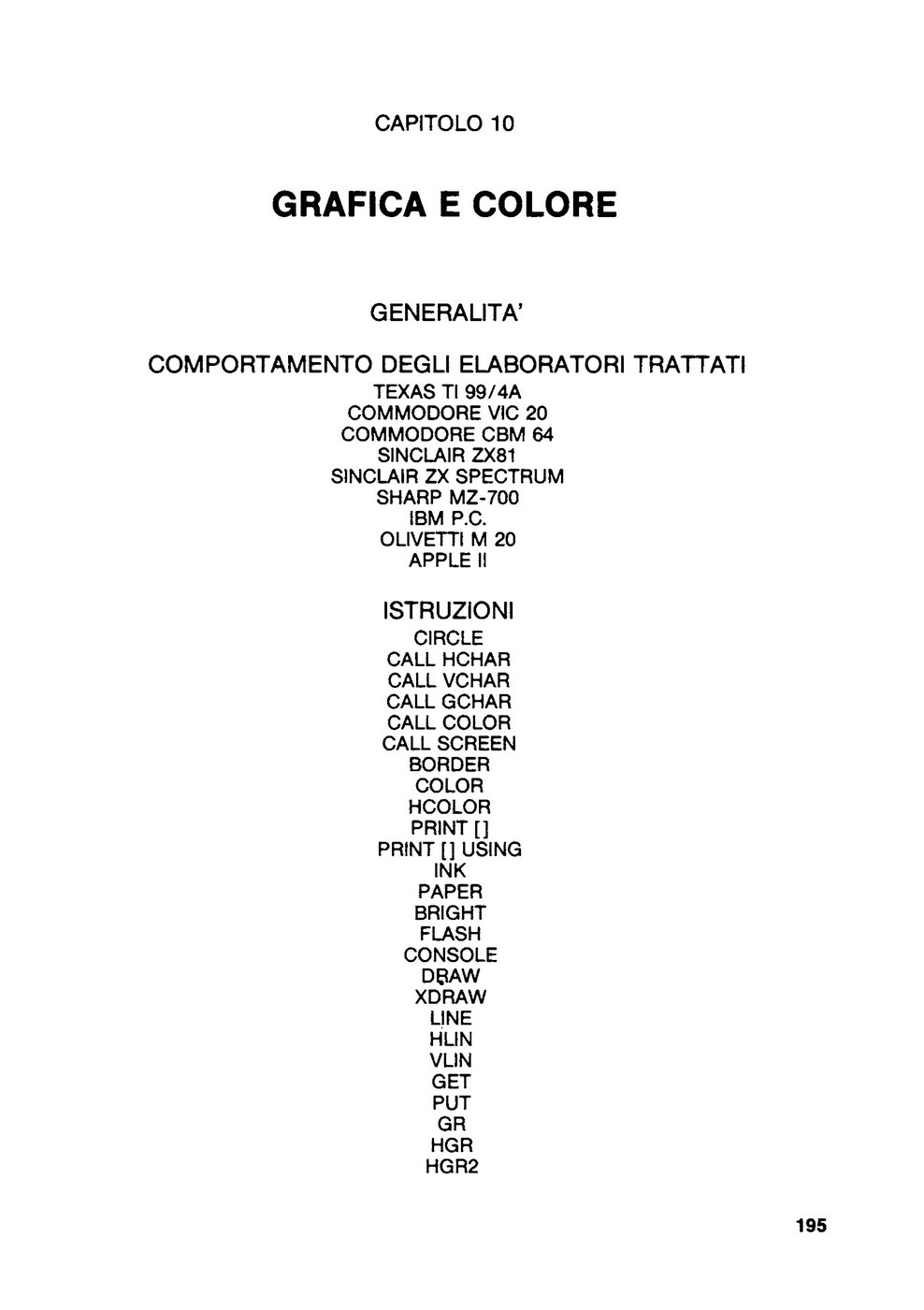 CAPITOLO 10

GRAFICA E COLORE

GENERALITA'

COMPORTAMENTO DEGLI ELABORATORI TRATTATI
TEXAS TI 99/4A
COMMODORE VIC 20
COMMODORE CBM 64
SINCLAIR ZX81
SINCLAIR ZX SPECTRUM
SHARP MZ-700
IBM P.C.
OLIVETTI M 20
APPLE II

ISTRUZIONI
CIRCLE
CALL HCHAR
CALL VCHAR
CALL GCHAR
CALL COLOR
CALL SCREEN
BORDER
COLOR
HCOLOR
PRINT []
PRINT [] USING
INK
PAPER
BRIGHT
FLASH
CONSOLE
DRAW
XDRAW
LINE
HLIN
VLIN
GET
PUT
GR
HGR
HGR2

195